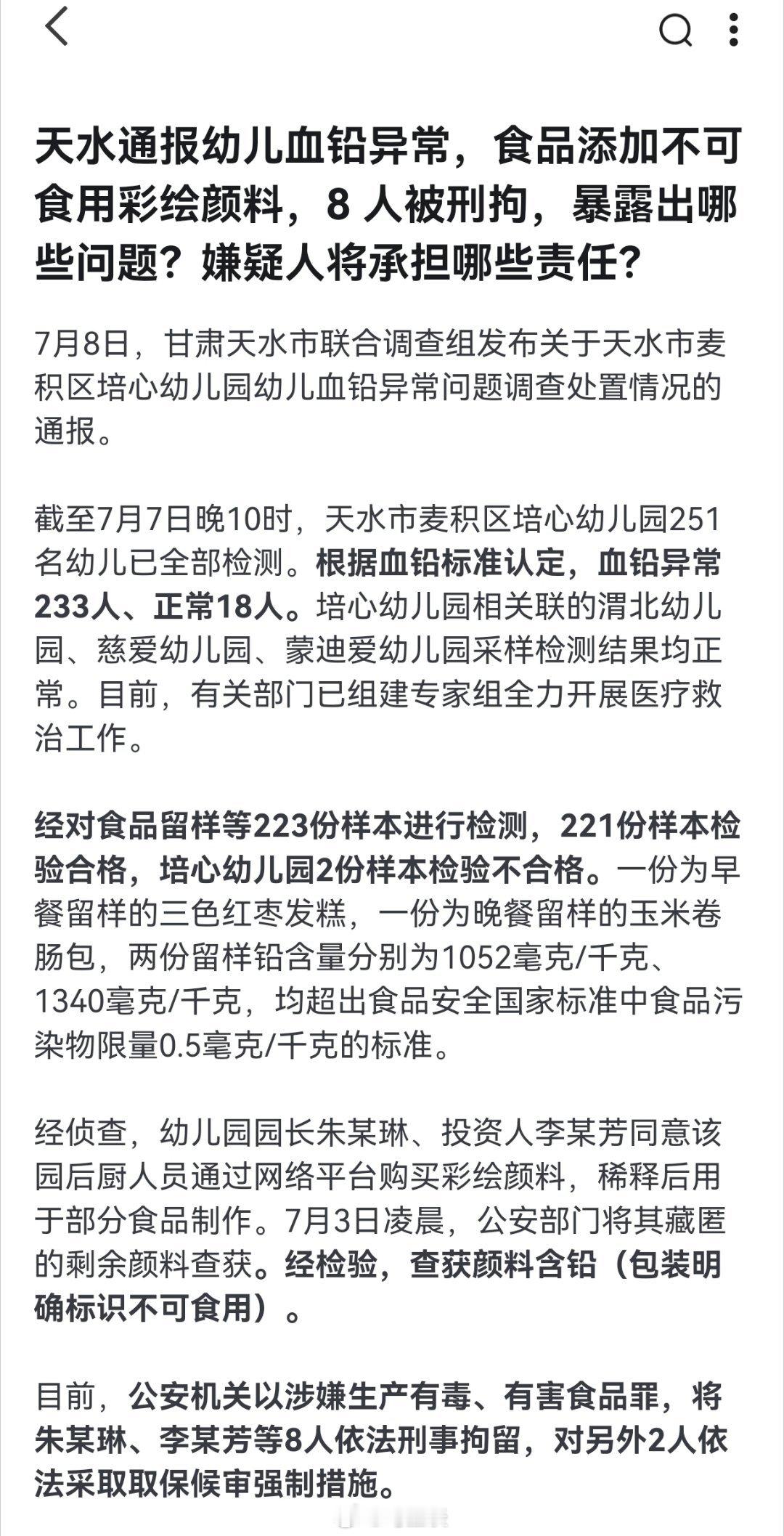 天水通报幼儿血铅异常，食品添加不可食用彩绘颜料，8 人被刑拘，暴露出哪些问题？嫌疑人将承担哪些责任？

7月8日，甘肃天水市联合调查组发布关于天水市麦积区培心幼儿园幼儿血铅异常问题调查处置情况的通报。

截至7月7日晚10时，天水市麦积区培心幼儿园251名幼儿已全部检测。根据血铅标准认定，血铅异常233人、正常18人。培心幼儿园相关联的渭北幼儿园、慈爱幼儿园、蒙迪爱幼儿园采样检测结果均正常。目前，有关部门已组建专家组全力开展医疗救治工作。

经对食品留样等223份样本进行检测，221份样本检验合格，培心幼儿园2份样本检验不合格。一份为早餐留样的三色红枣发糕，一份为晚餐留样的玉米卷肠包，两份留样铅含量分别为1052毫克/千克、1340毫克/千克，均超出食品安全国家标准中食品污染物限量0.5毫克/千克的标准。

经侦查，幼儿园园长朱某琳、投资人李某芳同意该园后厨人员通过网络平台购买彩绘颜料，稀释后用于部分食品制作。7月3日凌晨，公安部门将其藏匿的剩余颜料查获。经检验，查获颜料含铅（包装明确标识不可食用）。

目前，公安机关以涉嫌生产有毒、有害食品罪，将朱某琳、李某芳等8人依法刑事拘留，对另外2人依法采取取保候审强制措施。